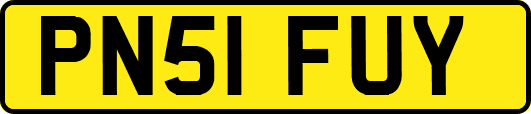 PN51 FUY